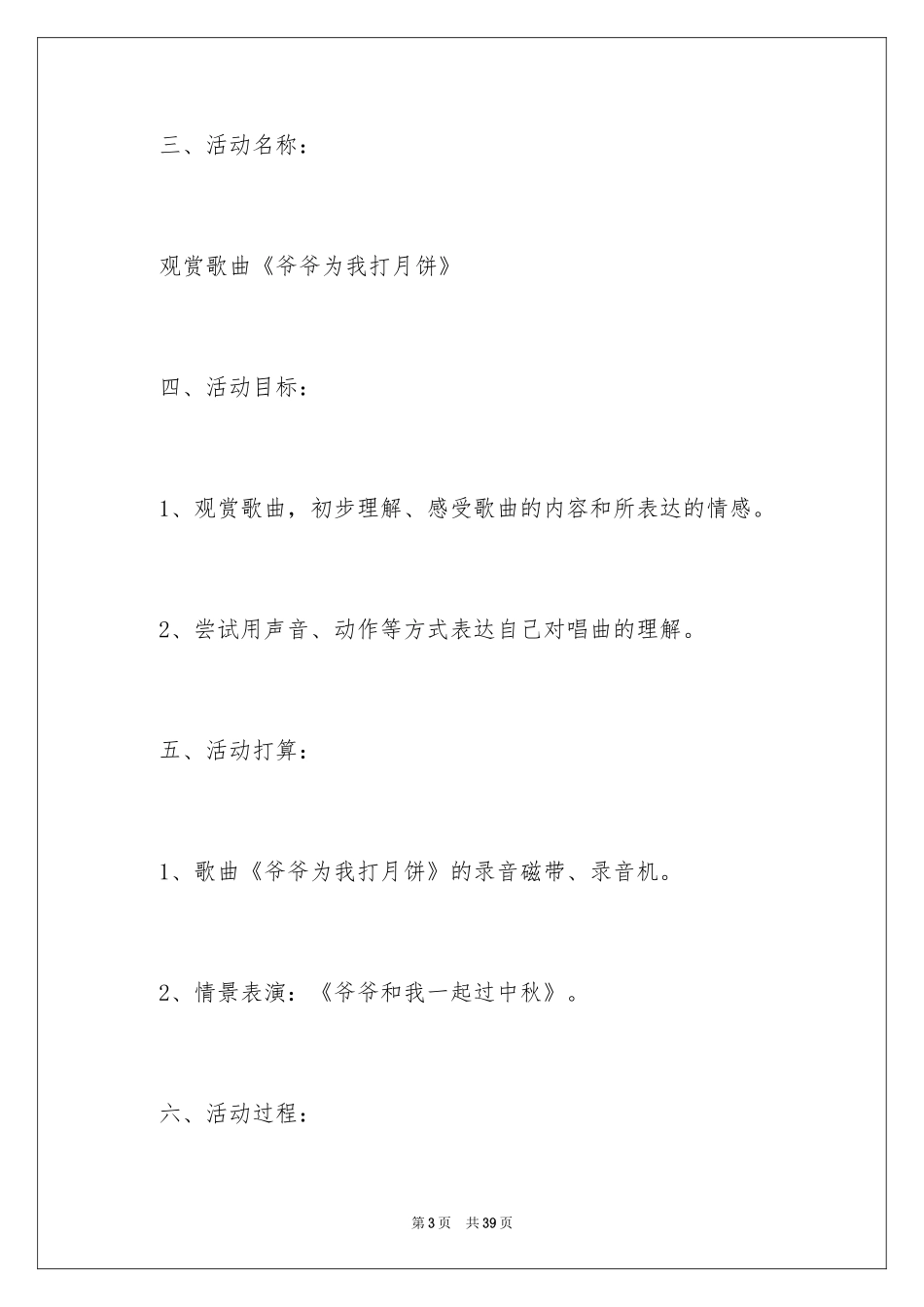 三、活动名称：

观赏歌曲《爷爷为我打月饼》

四、活动目标：

1、观赏歌曲，初步理解、感受歌曲的内容和所表达的情感。

2、尝试用声音、动作等方式表达自己对唱曲的理解。

五、活动打算：

1、歌曲《爷爷为我打月饼》的录音磁带、录音机。

2、情景表演：《爷爷和我一起过中秋》。

六、活动过程：

第3页　共39页